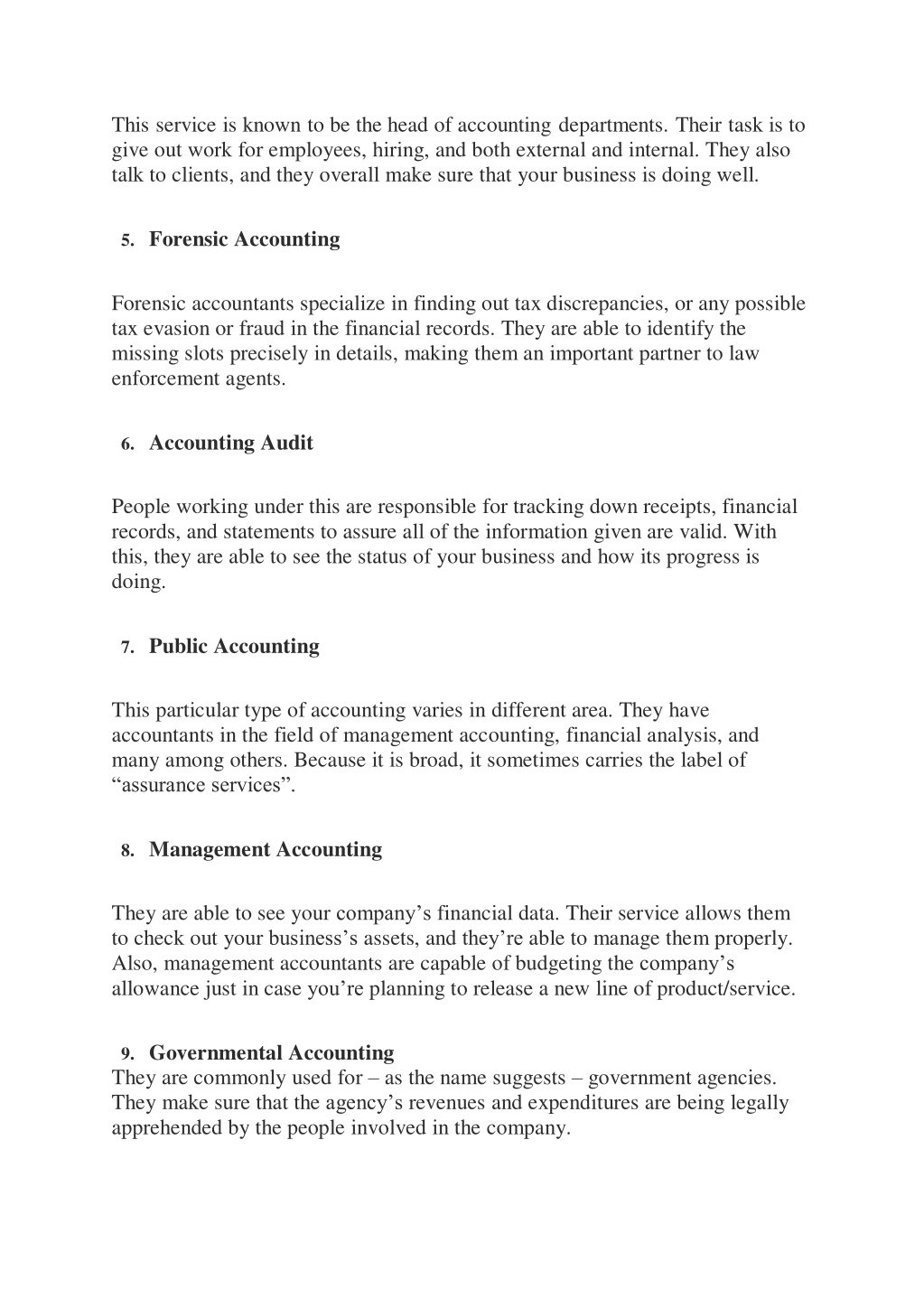 This service is known to be the head of accounting departments. Their task is to give out work for employees, hiring, and both external and internal. They also talk to clients, and they overall make sure that your business is doing well.

5. Forensic Accounting

Forensic accountants specialize in finding out tax discrepancies, or any possible tax evasion or fraud in the financial records. They are able to identify the missing slots precisely in details, making them an important partner to law enforcement agents.

6. Accounting Audit

People working under this are responsible for tracking down receipts, financial records, and statements to assure all of the information given are valid. With this, they are able to see the status of your business and how its progress is doing.

7. Public Accounting

This particular type of accounting varies in different area. They have accountants in the field of management accounting, financial analysis, and many among others. Because it is broad, it sometimes carries the label of “assurance services”.

8. Management Accounting

They are able to see your company’s financial data. Their service allows them to check out your business’s assets, and they’re able to manage them properly. Also, management accountants are capable of budgeting the company’s allowance just in case you’re planning to release a new line of product/service.

9. Governmental Accounting
They are commonly used for – as the name suggests – government agencies. They make sure that the agency’s revenues and expenditures are being legally apprehended by the people involved in the company.